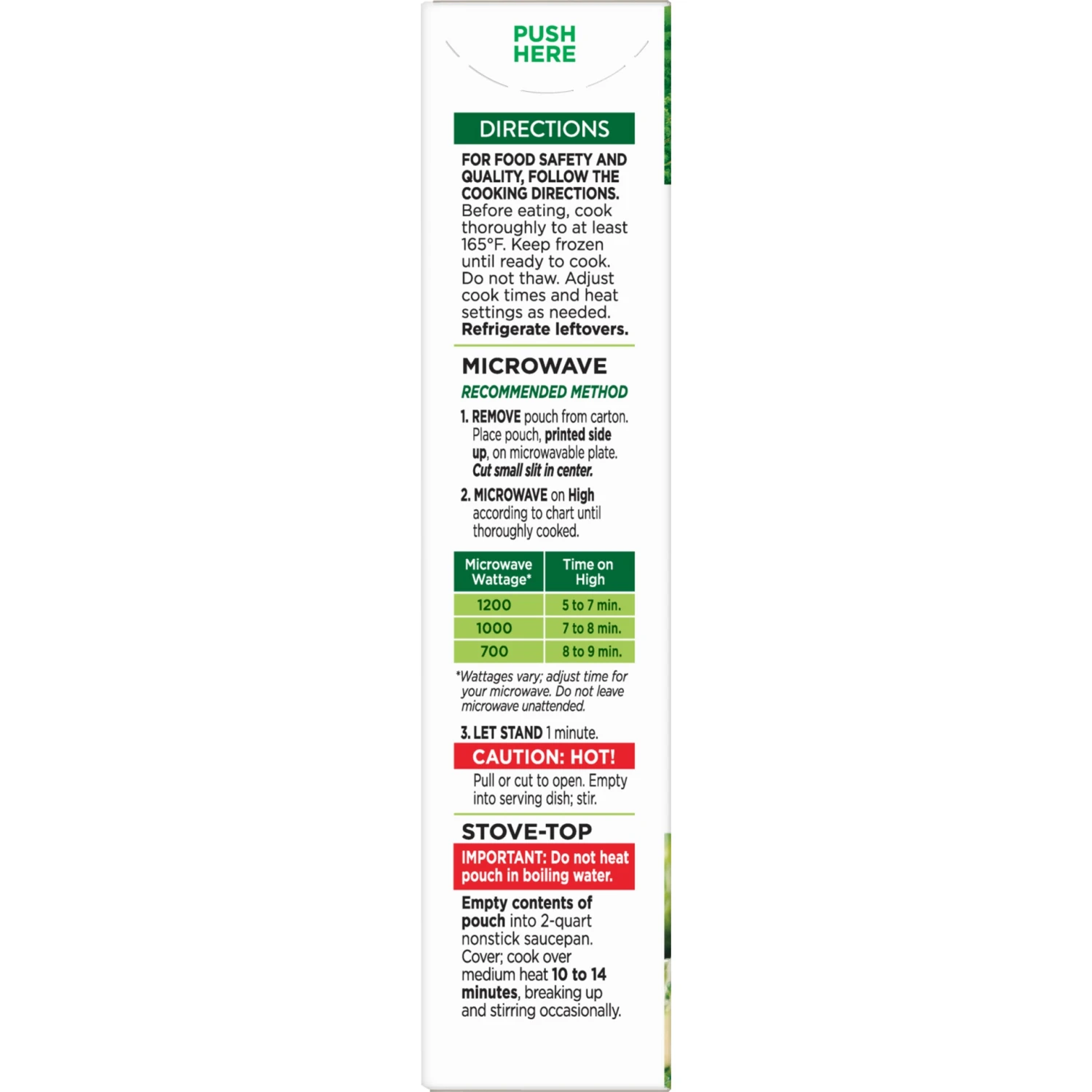 PUSH HERE

DIRECTIONS

FOR FOOD SAFETY AND QUALITY, FOLLOW THE COOKING DIRECTIONS. Before eating, cook thoroughly to at least 165°F. Keep frozen until ready to cook. Do not thaw. Adjust cook times and heat settings as needed. Refrigerate leftovers.

MICROWAVE

RECOMMENDED METHOD

1. REMOVE pouch from carton. Place pouch, printed side up, on microwavable plate. Cut small slit in center.

2. MICROWAVE on High according to chart until thoroughly cooked.

| Microwave Wattage* | Time on High |
|---|---|
| 1200 | 5 to 7 min. |
| 1000 | 7 to 8 min. |
| 700 | 8 to 9 min. |

*Wattages vary; adjust time for your microwave. Do not leave microwave unattended.

3. LET STAND 1 minute.

CAUTION: HOT!

Pull or cut to open. Empty into serving dish; stir.

STOVE-TOP

IMPORTANT: Do not heat pouch in boiling water.

Empty contents of pouch into 2-quart nonstick saucepan. Cover; cook over medium heat 10 to 14 minutes, breaking up and stirring occasionally.